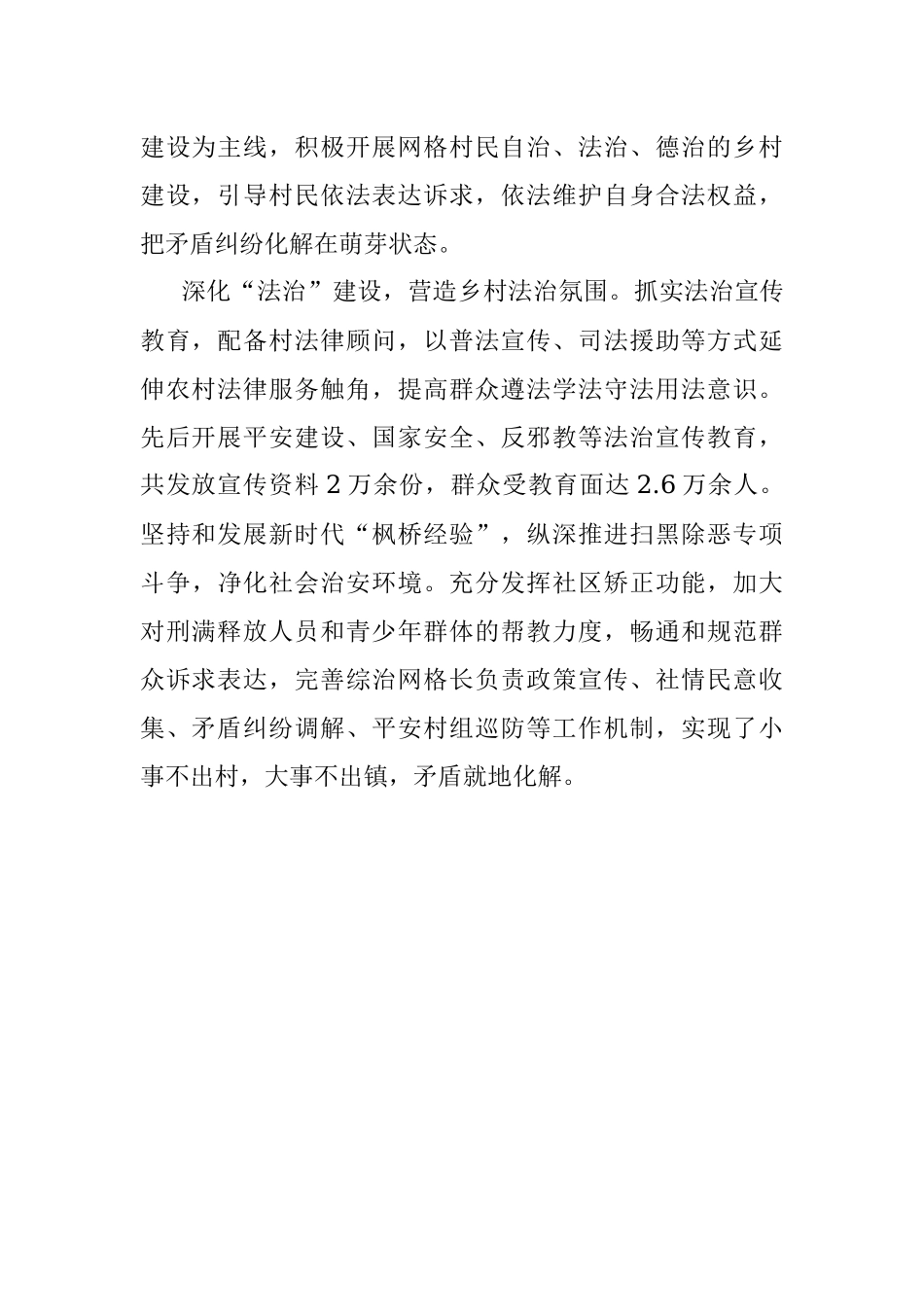 建设为主线，积极开展网格村民自治、法治、德治的乡村建设，引导村民依法表达诉求，依法维护自身合法权益，把矛盾纠纷化解在萌芽状态。

深化“法治”建设，营造乡村法治氛围。抓实法治宣传教育，配备村法律顾问，以普法宣传、司法援助等方式延伸农村法律服务触角，提高群众遵法学法守法用法意识。先后开展平安建设、国家安全、反邪教等法治宣传教育，共发放宣传资料 2 万余份，群众受教育面达 2.6 万余人。坚持和发展新时代“枫桥经验”，纵深推进扫黑除恶专项斗争，净化社会治安环境。充分发挥社区矫正功能，加大对刑满释放人员和青少年群体的帮教力度，畅通和规范群众诉求表达，完善综治网格长负责政策宣传、社情民意收集、矛盾纠纷调解、平安村组巡防等工作机制，实现了小事不出村，大事不出镇，矛盾就地化解。